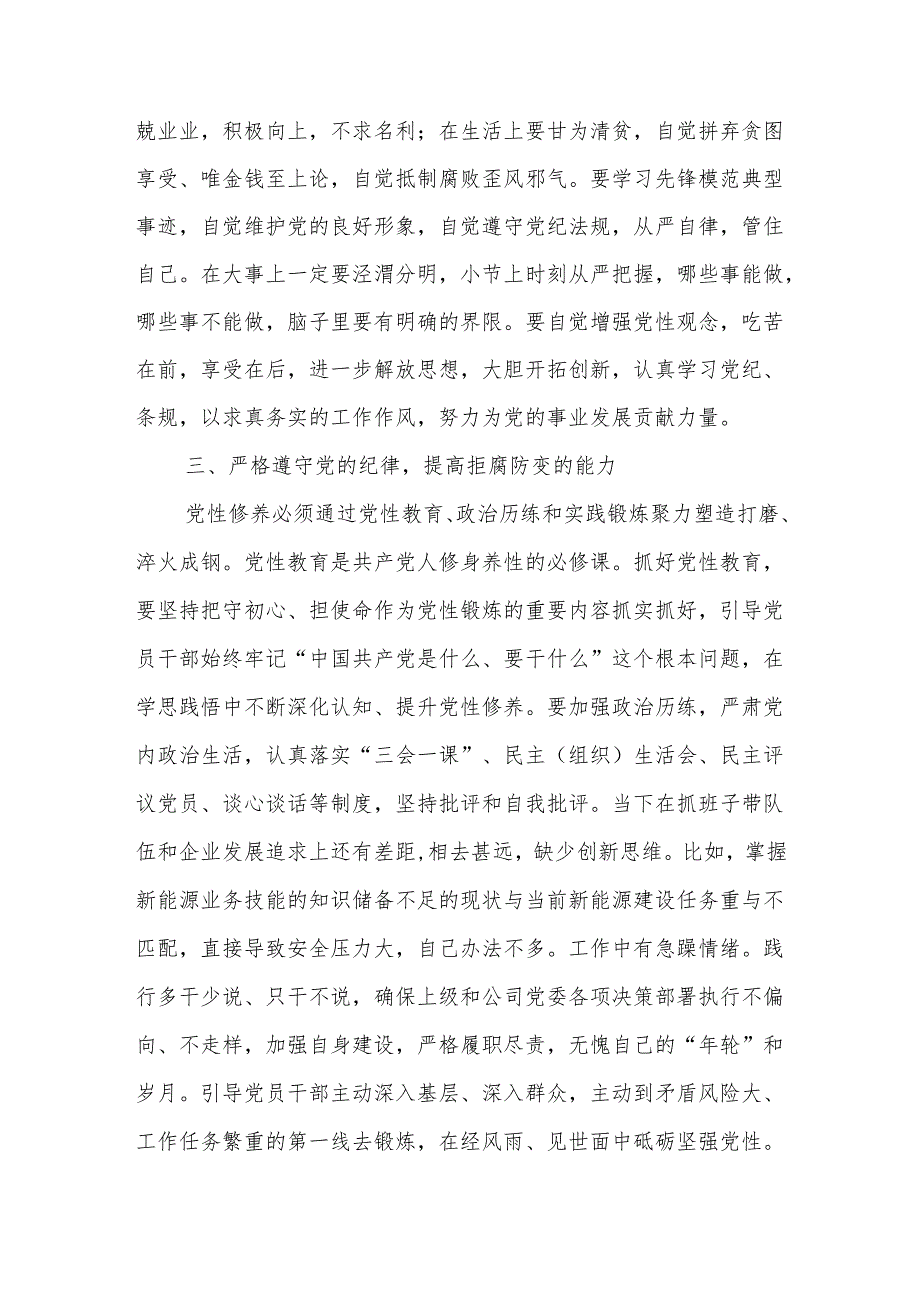 兢业业，积极向上，不求名利；在生活上要甘为清贫，自觉拼弃贪图享受、唯金钱至上论，自觉抵制腐败歪风邪气。要学习先锋模范典型事迹，自觉维护党的良好形象，自觉遵守党纪法规，从严自律，管住自己。在大事上一定要泾渭分明，小节上时刻从严把握，哪些事能做，哪些事不能做，脑子里要有明确的界限。要自觉增强党性观念，吃苦在前，享受在后，进一步解放思想，大胆开拓创新，认真学习党纪、条规，以求真务实的工作作风，努力为党的事业发展贡献力量。

三、严格遵守党的纪律，提高拒腐防变的能力

党性修养必须通过党性教育、政治历练和实践锻炼聚力塑造打磨、淬火成钢。党性教育是共产党人修身养性的必修课。抓好党性教育，要坚持把守初心、担使命作为党性锻炼的重要内容抓实抓好，引导党员干部始终牢记“中国共产党是什么、要干什么”这个根本问题，在学思践悟中不断深化认知、提升党性修养。要加强政治历练，严肃党内政治生活，认真落实“三会一课”、民主（组织）生活会、民主评议党员、谈心谈话等制度，坚持批评和自我批评。当下在抓班子带队伍和企业发展追求上还有差距,相去甚远，缺少创新思维。比如，掌握新能源业务技能的知识储备不足的现状与当前新能源建设任务重与不匹配，直接导致安全压力大，自己办法不多。工作中有急躁情绪。践行多干少说、只干不说，确保上级和公司党委各项决策部署执行不偏向、不走样，加强自身建设，严格履职尽责，无愧自己的“年轮”和岁月。引导党员干部主动深入基层、深入群众，主动到矛盾风险大、工作任务繁重的第一线去锻炼，在经风雨、见世面中砥砺坚强党性。